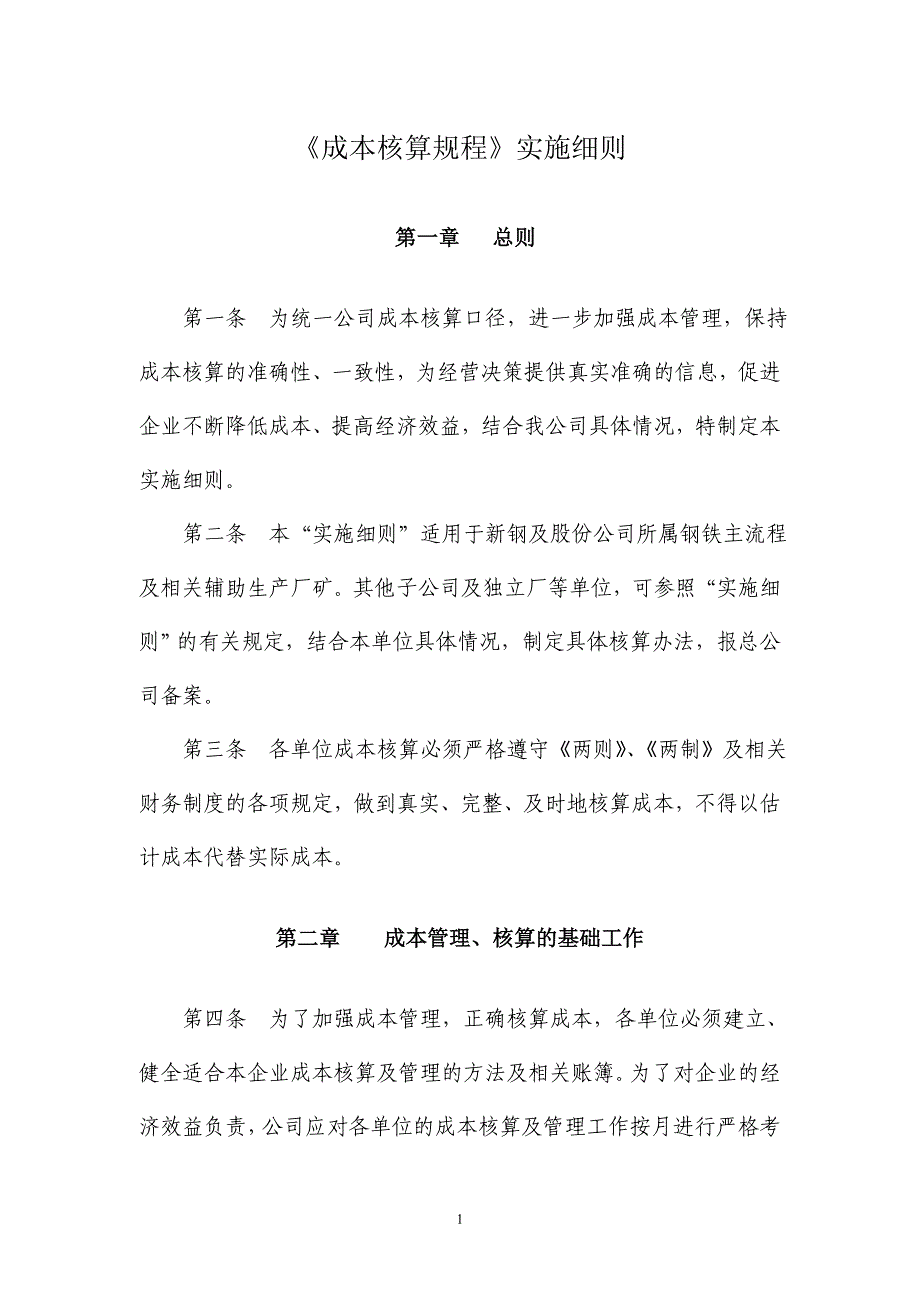 《成本核算规程》实施细则

第一章　总则

第一条　为统一公司成本核算口径，进一步加强成本管理，保持成本核算的准确性、一致性，为经营决策提供真实准确的信息，促进企业不断降低成本、提高经济效益，结合我公司具体情况，特制定本实施细则。

第二条　本“实施细则”适用于新钢及股份公司所属钢铁主流程及相关辅助生产厂矿。其他子公司及独立厂等单位，可参照“实施细则”的有关规定，结合本单位具体情况，制定具体核算办法，报总公司备案。

第三条　各单位成本核算必须严格遵守《两则》、《两制》及相关财务制度的各项规定，做到真实、完整、及时地核算成本，不得以估计成本代替实际成本。

第二章　成本管理、核算的基础工作

第四条　为了加强成本管理，正确核算成本，各单位必须建立、健全适合本企业成本核算及管理的方法及相关账簿。为了对企业的经济效益负责，公司应对各单位的成本核算及管理工作按月进行严格考

1